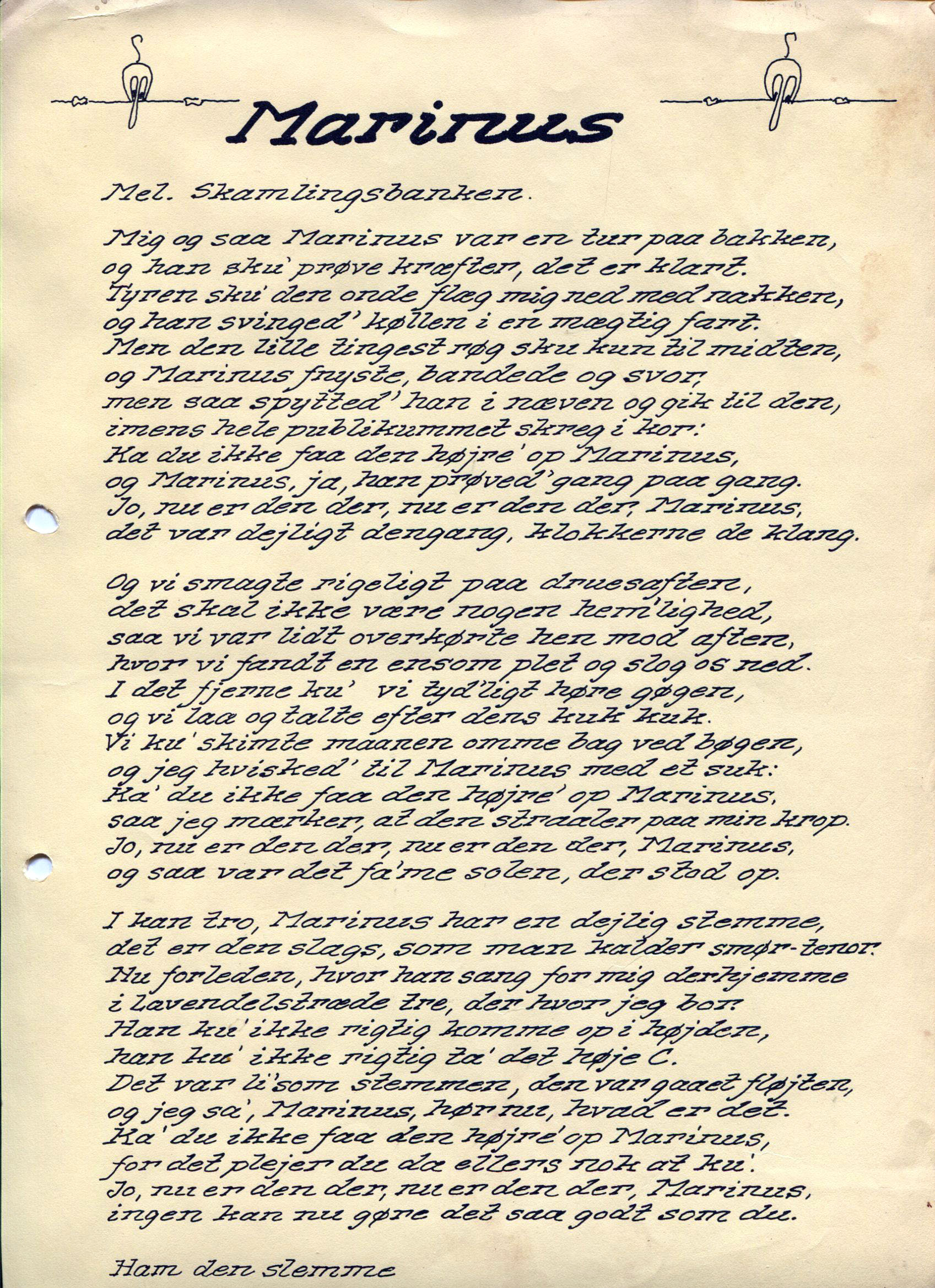 Marinus

Mel. Skamlingsbanken.

Mig og saa Marinus var en tur paa bakken,
og han sku' prøve kræfter, det er klart.
Tyren sku' den onde flæg mig ned med nakken,
og han svinged' køllen i en mægtig fart.
Men den lille tingest røg sku kun til midten,
og Marinus fnyste, bandede og svor,
men saa spytted' han i næven og gik til den,
imens hele publikummet skreg i kor:
Ka du ikke faa den højre' op Marinus,
og Marinus, ja, han prøved' gang paa gang.
Jo, nu er den der, nu er den der, Marinus,
det var dejligt dengang, klokkerne de klang.

Og vi smagte rigeligt paa druesaften,
det skal ikke være nogen hem'lighed,
saa vi var lidt overkørte hen mod aften,
hvor vi fandt en ensom plet og slog os ned.
I det fjerne ku' vi tyd'ligt høre gøgen,
og vi laa og talte efter dens kuk kuk.
Vi ku' skimte maanen omme bag ved bøgen,
og jeg hvisked' til Marinus med et suk:
Ka' du ikke faa den højre' op Marinus,
saa jeg mærker, at den straaler paa min krop.
Jo, nu er den der, nu er den der, Marinus,
og saa var det fa'me solen, der stod op.

I kan tro, Marinus har en dejlig stemme,
det er den slags, som man kalder smør-tenor.
Nu forleden, hvor han sang for mig derhjemme
i Lavendelstræde tre, der hvor jeg bor.
Han ku' ikke rigtig komme op i højden,
han ku' ikke rigtig ta' det høje C.
Det var li'som stemmen, den var gaaet fløjten,
og jeg sa', Marinus, hør nu, hvad er det.
Ka' du ikke faa den højre' op Marinus,
for det plejer du da ellers nok at ku'.
Jo, nu er den der, nu er den der, Marinus,
ingen kan nu gøre det saa godt som du.

Ham den slemme